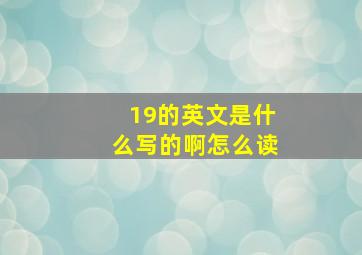 19的英文是什么写的啊怎么读